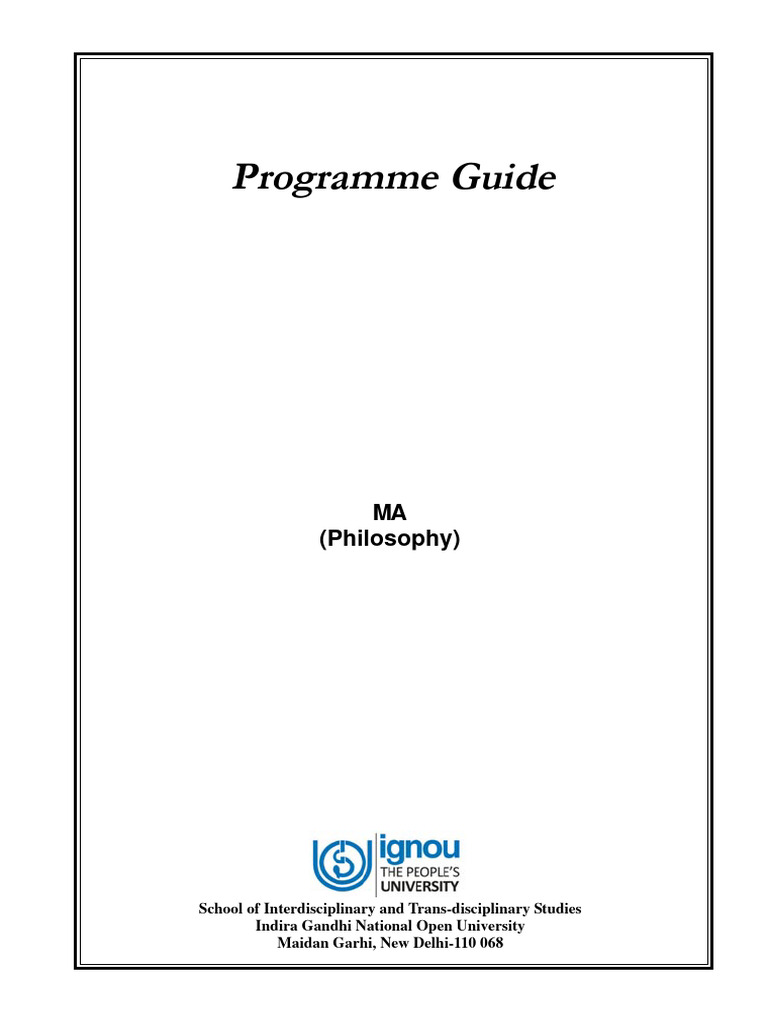 Programme Guide

MA
(Philosophy)

ignou
THE PEOPLE'S
UNIVERSITY

School of Interdisciplinary and Trans-disciplinary Studies
Indira Gandhi National Open University
Maidan Garhi, New Delhi-110 068